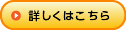 詳しくはこちら